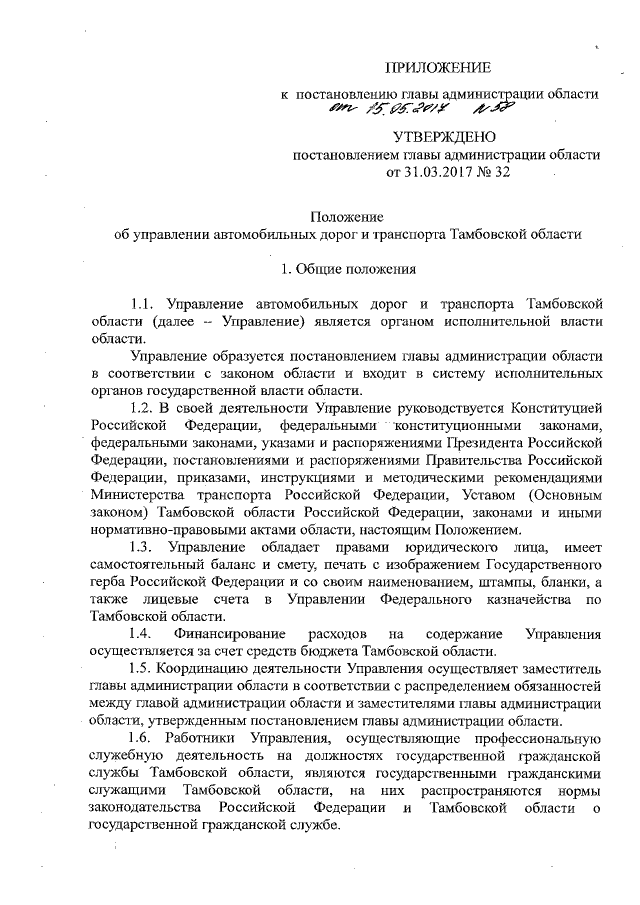 ПРИЛОЖЕНИЕ

к постановлению главы администрации области от 15.05.2017 № 58

УТВЕРЖДЕНО

постановлением главы администрации области от 31.03.2017 № 32

Положение
об управлении автомобильных дорог и транспорта Тамбовской области

1. Общие положения

1.1. Управление автомобильных дорог и транспорта Тамбовской области (далее – Управление) является органом исполнительной власти области.

Управление образуется постановлением главы администрации области в соответствии с законом области и входит в систему исполнительных органов государственной власти области.

1.2. В своей деятельности Управление руководствуется Конституцией Российской Федерации, федеральными конституционными законами, федеральными законами, указами и распоряжениями Президента Российской Федерации, постановлениями и распоряжениями Правительства Российской Федерации, приказами, инструкциями и методическими рекомендациями Министерства транспорта Российской Федерации, Уставом (Основным законом) Тамбовской области Российской Федерации, законами и иными нормативно-правовыми актами области, настоящим Положением.

1.3. Управление обладает правами юридического лица, имеет самостоятельный баланс и смету, печать с изображением Государственного герба Российской Федерации и со своим наименованием, штампы, бланки, а также лицевые счета в Управлении Федерального казначейства по Тамбовской области.

1.4. Финансирование расходов на содержание Управления осуществляется за счет средств бюджета Тамбовской области.

1.5. Координацию деятельности Управления осуществляет заместитель главы администрации области в соответствии с распределением обязанностей между главой администрации области и заместителями главы администрации области, утвержденным постановлением главы администрации области.

1.6. Работники Управления, осуществляющие профессиональную служебную деятельность на должностях государственной гражданской службы Тамбовской области, являются государственными гражданскими служащими Тамбовской области, на них распространяются нормы законодательства Российской Федерации и Тамбовской области о государственной гражданской службе.